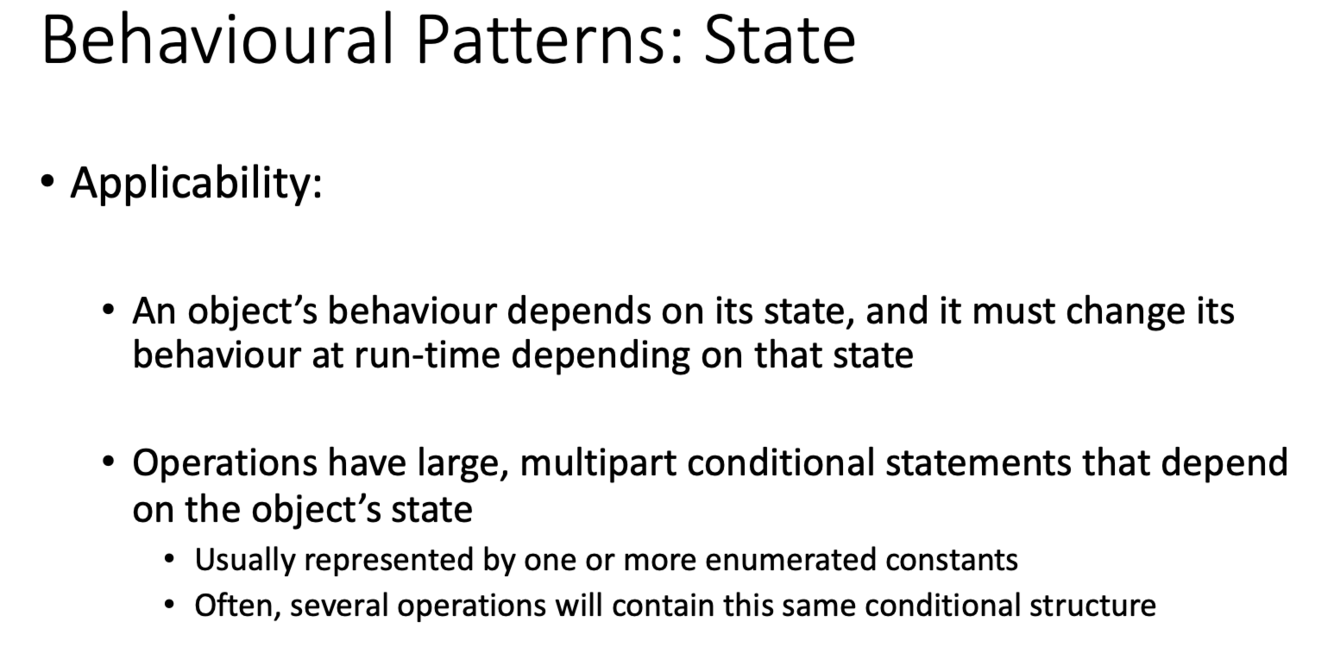 Behavioural Patterns: State

• Applicability:

• An object's behaviour depends on its state, and it must change its behaviour at run-time depending on that state

• Operations have large, multipart conditional statements that depend on the object's state

• Usually represented by one or more enumerated constants
• Often, several operations will contain this same conditional structure